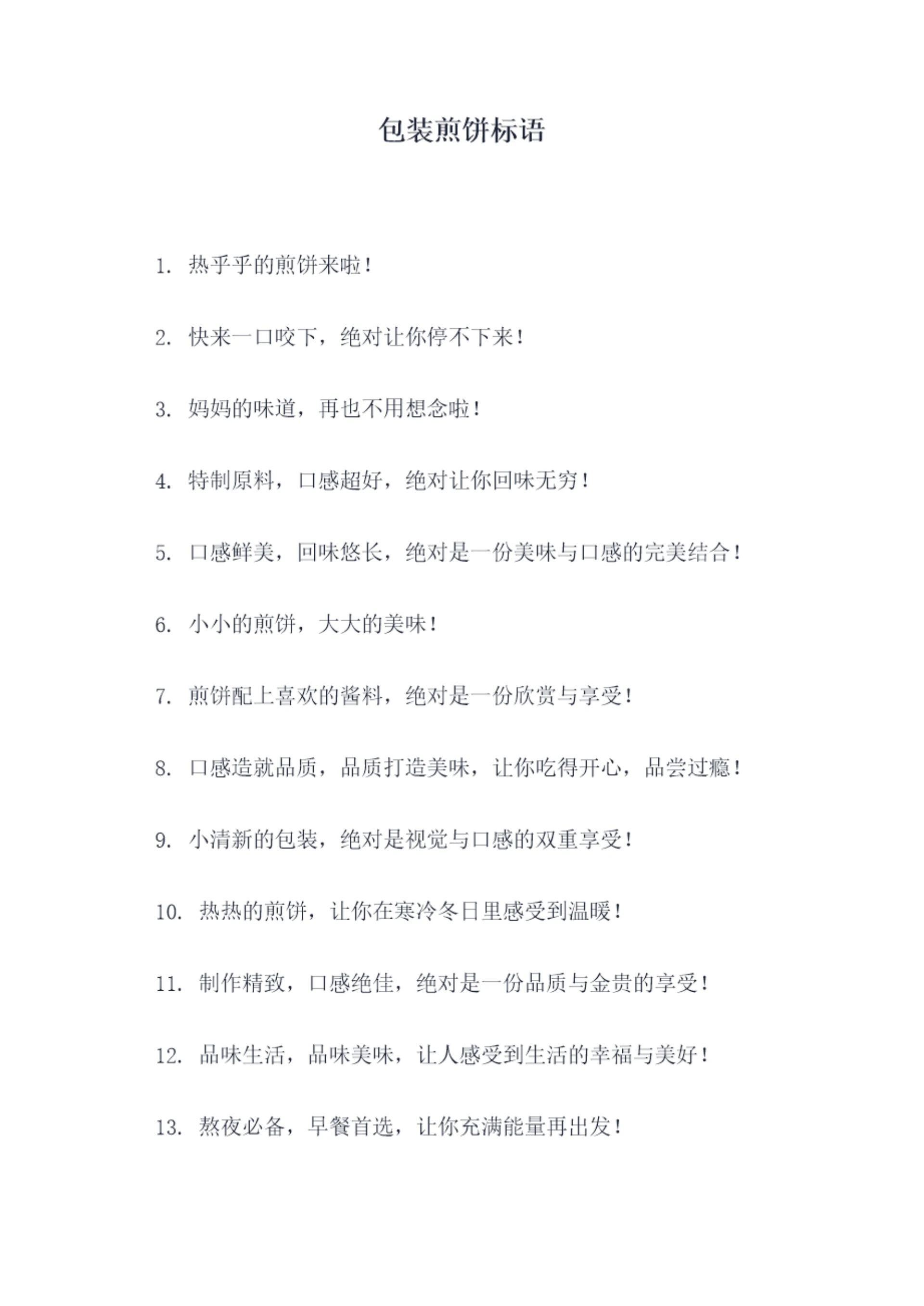 包装煎饼标语

1. 热乎乎的煎饼来啦！

2. 快来一口咬下，绝对让你停不下来！

3. 妈妈的味道，再也不用想念啦！

4. 特制原料，口感超好，绝对让你回味无穷！

5. 口感鲜美，回味悠长，绝对是一份美味与口感的完美结合！

6. 小小的煎饼，大大的美味！

7. 煎饼配上喜欢的酱料，绝对是一份欣赏与享受！

8. 口感造就品质，品质打造美味，让你吃得开心，品尝过瘾！

9. 小清新的包装，绝对是视觉与口感的双重享受！

10. 热热的煎饼，让你在寒冷冬日里感受到温暖！

11. 制作精致，口感绝佳，绝对是一份品质与金贵的享受！

12. 品味生活，品味美味，让人感受到生活的幸福与美好！

13. 熬夜必备，早餐首选，让你充满能量再出发！